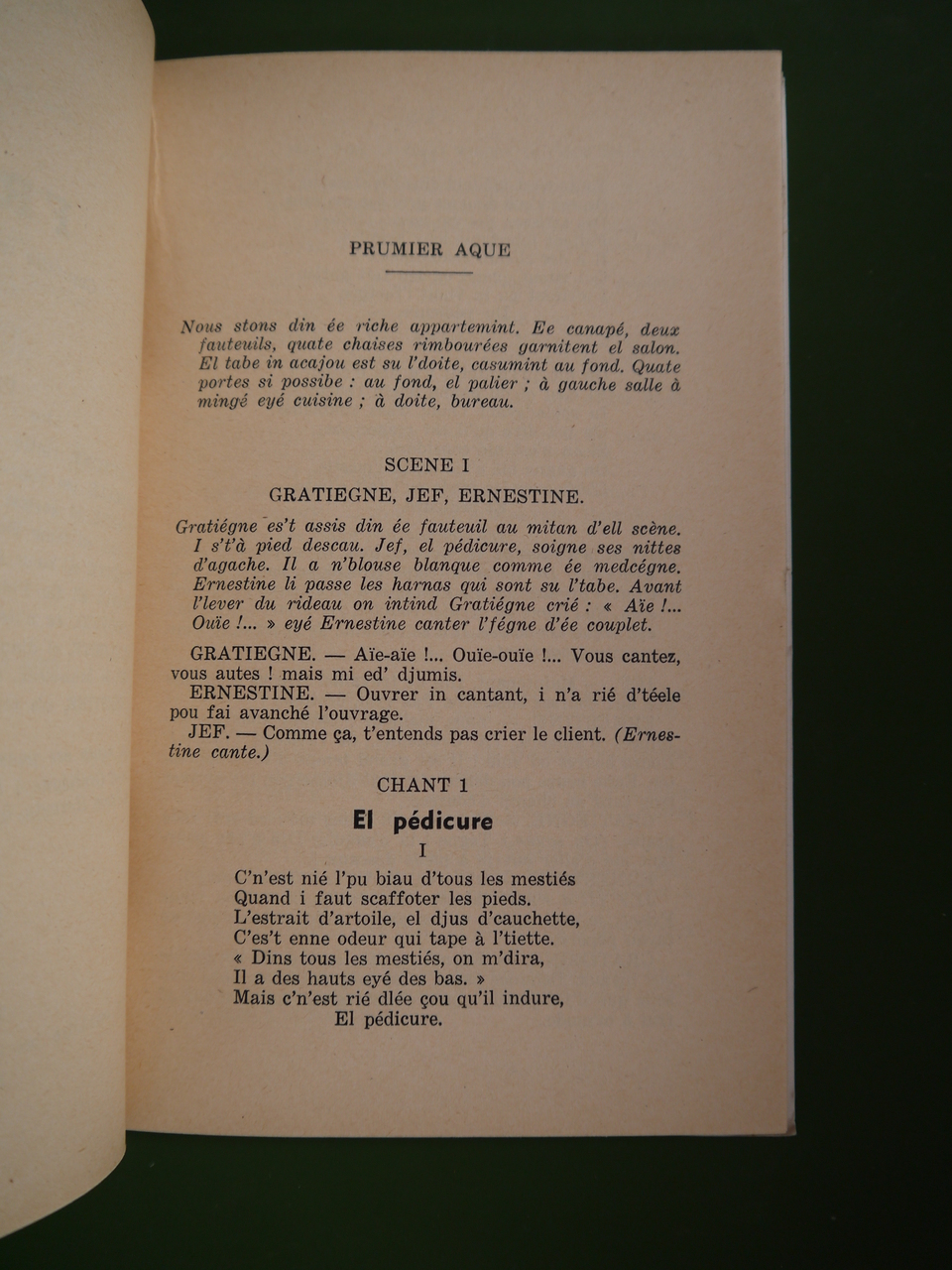 PRUMIER AQUE

Nous stons din ée riche appartemint. Ee canapé, deux fauteuils, quate chaises rimbourées garnitent el salon. El tabe in acajou est su l'doite, casumint au fond. Quate portes si possibe : au fond, el palier ; à gauche salle à mingé eyé cuisine ; à doite, bureau.

SCENE I

GRATIEGNE, JEF, ERNESTINE.

Gratiégne es't assis din ée fauteuil au mitan d'ell scène. I s't'à pied descau. Jef, el pédicure, soigne ses nittes d'agache. Il a n'blouse blanque comme ée medcégne. Ernestine li passe les harnas qui sont su l'tabe. Avant l'lever du rideau on intind Gratiégne crié : « Aïe !... Ouïe !... » eyé Ernestine canter l'fégne d'ée couplet.

GRATIEGNE. — Aïe-aïe !... Ouïe-ouïe !... Vous cantez, vous autes ! mais mi ed' djumis.

ERNESTINE. — Ouvrer in cantant, i n'a rié d'téele pou fai avanché l'ouvrage.

JEF. — Comme ça, t'entends pas crier le client. (Ernestine cante.)

CHANT 1

El pédicure

I

C'n'est nié l'pu biau d'tous les mestiés
Quand i faut scaffoter les pieds.
L'estrait d'artoile, el djus d'cauchette,
C'es't enne odeur qui tape à l'tiette.
« Dins tous les mestiés, on m'dira,
Il a des hauts eyé des bas. »
Mais c'n'est rié dlée çou qu'il indure,
El pédicure.